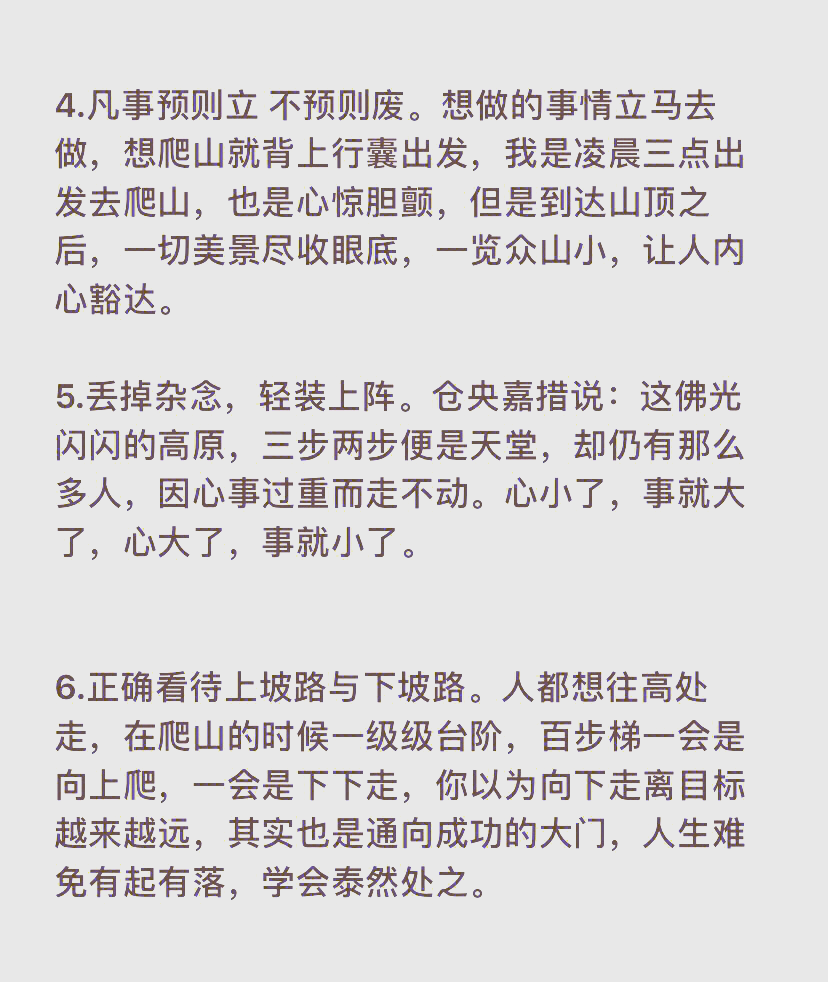 4.凡事预则立 不预则废。想做的事情立马去做，想爬山就背上行囊出发，我是凌晨三点出发去爬山，也是心惊胆颤，但是到达山顶之后，一切美景尽收眼底，一览众山小，让人内心豁达。

5.丢掉杂念，轻装上阵。仓央嘉措说：这佛光闪闪的高原，三步两步便是天堂，却仍有那么多人，因心事过重而走不动。心小了，事就大了，心大了，事就小了。

6.正确看待上坡路与下坡路。人都想往高处走，在爬山的时候一级级台阶，百步梯一会是向上爬，一会是下下走，你以为向下走离目标越来越远，其实也是通向成功的大门，人生难免有起有落，学会泰然处之。